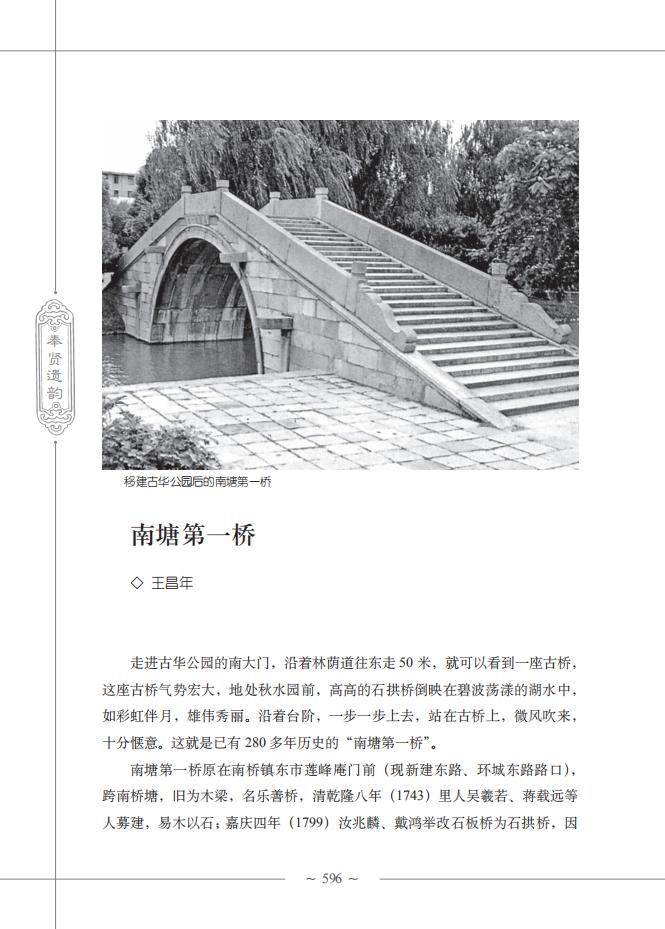 奉贤遗韵

移建古华公园后的南塘第一桥

南塘第一桥

◇ 王昌年

走进古华公园的南大门，沿着林荫道往东走 50 米，就可以看到一座古桥，这座古桥气势宏大，地处秋水园前，高高的石拱桥倒映在碧波荡漾的湖水中，如彩虹伴月，雄伟秀丽。沿着台阶，一步一步上去，站在古桥上，微风吹来，十分惬意。这就是已有 280 多年历史的“南塘第一桥”。

南塘第一桥原在南桥镇东市莲峰庵门前（现新建东路、环城东路路口），跨南桥塘，旧为木梁，名乐善桥，清乾隆八年（1743）里人吴羲若、蒋载远等人募建，易木以石；嘉庆四年（1799）汝兆麟、戴鸿举改石板桥为石拱桥，因

~ 596 ~